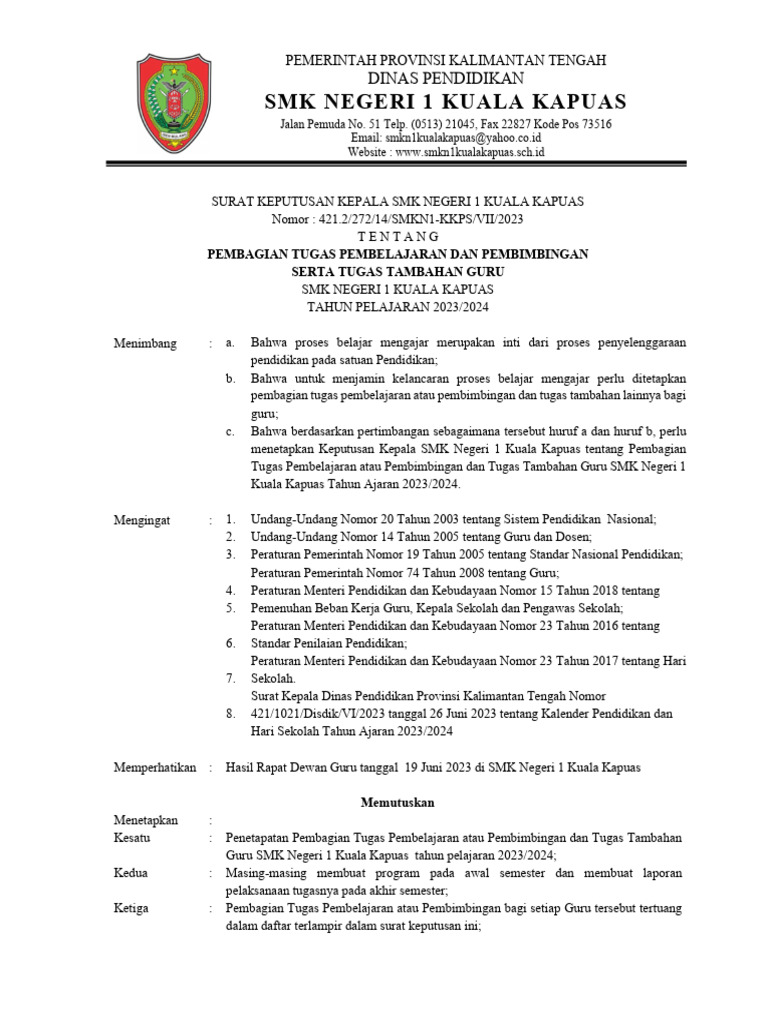 PEMERINTAH PROVINSI KALIMANTAN TENGAH
DINAS PENDIDIKAN
SMK NEGERI 1 KUALA KAPUAS
Jalan Pemuda No. 51 Telp. (0513) 21045, Fax 22827 Kode Pos 73516
Email: smkn1kualakapuas@yahoo.co.id
Website : www.smkn1kualakapuas.sch.id

SURAT KEPUTUSAN KEPALA SMK NEGERI 1 KUALA KAPUAS
Nomor : 421.2/272/14/SMKN1-KKPS/VII/2023
T E N T A N G
PEMBAGIAN TUGAS PEMBELAJARAN DAN PEMBIMBINGAN
SERTA TUGAS TAMBAHAN GURU
SMK NEGERI 1 KUALA KAPUAS
TAHUN PELAJARAN 2023/2024

Menimbang : a. Bahwa proses belajar mengajar merupakan inti dari proses penyelenggaraan pendidikan pada satuan Pendidikan;
b. Bahwa untuk menjamin kelancaran proses belajar mengajar perlu ditetapkan pembagian tugas pembelajaran atau pembimbingan dan tugas tambahan lainnya bagi guru;
c. Bahwa berdasarkan pertimbangan sebagaimana tersebut huruf a dan huruf b, perlu menetapkan Keputusan Kepala SMK Negeri 1 Kuala Kapuas tentang Pembagian Tugas Pembelajaran atau Pembimbingan dan Tugas Tambahan Guru SMK Negeri 1 Kuala Kapuas Tahun Ajaran 2023/2024.

Mengingat : 1. Undang-Undang Nomor 20 Tahun 2003 tentang Sistem Pendidikan Nasional;
2. Undang-Undang Nomor 14 Tahun 2005 tentang Guru dan Dosen;
3. Peraturan Pemerintah Nomor 19 Tahun 2005 tentang Standar Nasional Pendidikan; Peraturan Pemerintah Nomor 74 Tahun 2008 tentang Guru;
4. Peraturan Menteri Pendidikan dan Kebudayaan Nomor 15 Tahun 2018 tentang
5. Pemenuhan Beban Kerja Guru, Kepala Sekolah dan Pengawas Sekolah; Peraturan Menteri Pendidikan dan Kebudayaan Nomor 23 Tahun 2016 tentang
6. Standar Penilaian Pendidikan; Peraturan Menteri Pendidikan dan Kebudayaan Nomor 23 Tahun 2017 tentang Hari
7. Sekolah. Surat Kepala Dinas Pendidikan Provinsi Kalimantan Tengah Nomor
8. 421/1021/Disdik/VI/2023 tanggal 26 Juni 2023 tentang Kalender Pendidikan dan Hari Sekolah Tahun Ajaran 2023/2024

Memperhatikan : Hasil Rapat Dewan Guru tanggal 19 Juni 2023 di SMK Negeri 1 Kuala Kapuas

Memutuskan

Menetapkan :
Kesatu : Penetapatan Pembagian Tugas Pembelajaran atau Pembimbingan dan Tugas Tambahan Guru SMK Negeri 1 Kuala Kapuas tahun pelajaran 2023/2024;
Kedua : Masing-masing membuat program pada awal semester dan membuat laporan pelaksanaan tugasnya pada akhir semester;
Ketiga : Pembagian Tugas Pembelajaran atau Pembimbingan bagi setiap Guru tersebut tertuang dalam daftar terlampir dalam surat keputusan ini;